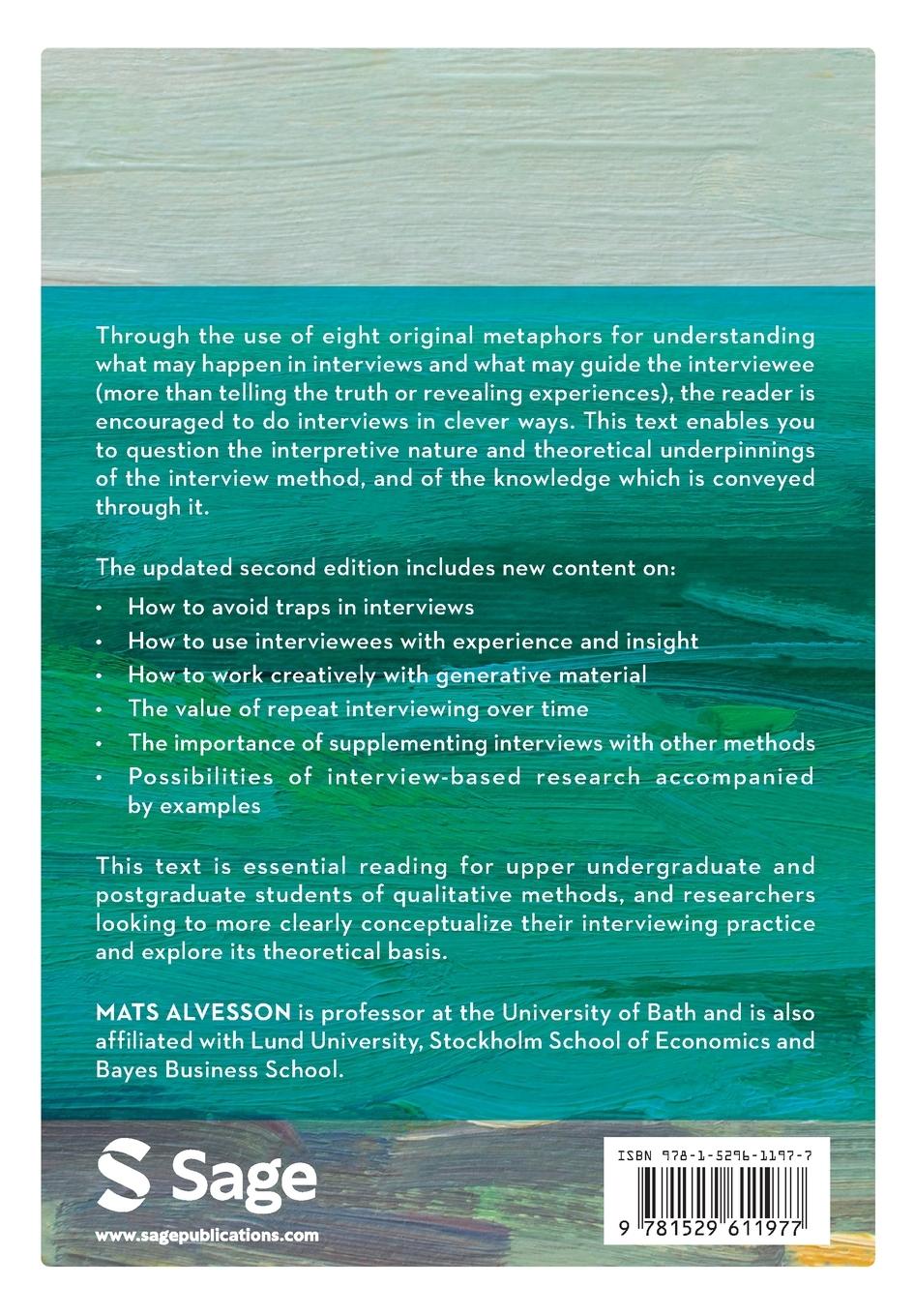 Through the use of eight original metaphors for understanding what may happen in interviews and what may guide the interviewee (more than telling the truth or revealing experiences), the reader is encouraged to do interviews in clever ways. This text enables you to question the interpretive nature and theoretical underpinnings of the interview method, and of the knowledge which is conveyed through it.

The updated second edition includes new content on:

• How to avoid traps in interviews
• How to use interviewees with experience and insight
• How to work creatively with generative material
• The value of repeat interviewing over time
• The importance of supplementing interviews with other methods
• Possibilities of interview-based research accompanied by examples

This text is essential reading for upper undergraduate and postgraduate students of qualitative methods, and researchers looking to more clearly conceptualize their interviewing practice and explore its theoretical basis.

MATS ALVESSON is professor at the University of Bath and is also affiliated with Lund University, Stockholm School of Economics and Bayes Business School.

Sage

www.sagepublications.com

ISBN 978-1-5296-1197-7

9 781529 611977